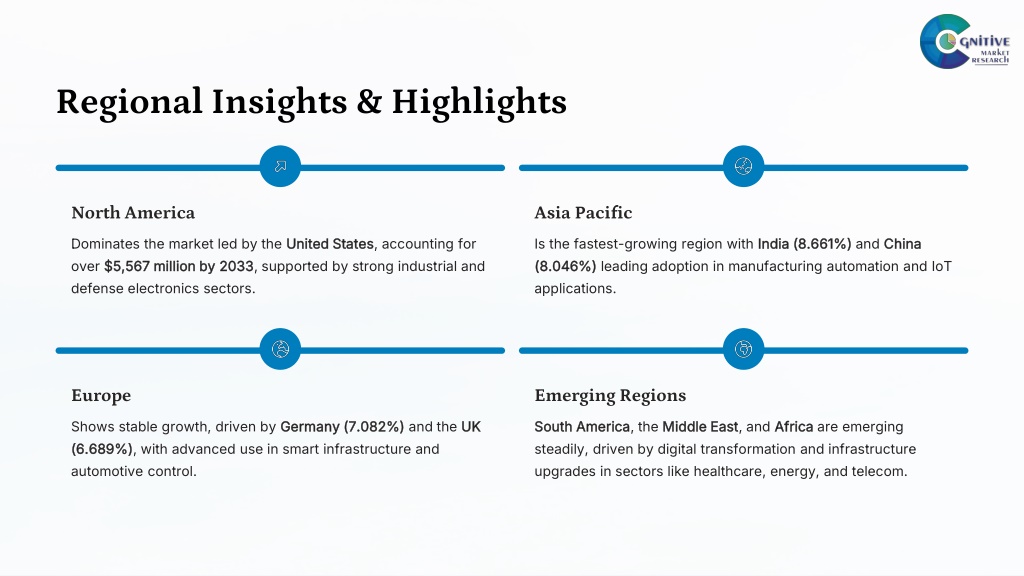 COGNITIVE MARKET RESEARCH

Regional Insights & Highlights

North America

Dominates the market led by the United States, accounting for over $5,567 million by 2033, supported by strong industrial and defense electronics sectors.

Asia Pacific

Is the fastest-growing region with India (8.661%) and China (8.046%) leading adoption in manufacturing automation and IoT applications.

Europe

Shows stable growth, driven by Germany (7.082%) and the UK (6.689%), with advanced use in smart infrastructure and automotive control.

Emerging Regions

South America, the Middle East, and Africa are emerging steadily, driven by digital transformation and infrastructure upgrades in sectors like healthcare, energy, and telecom.